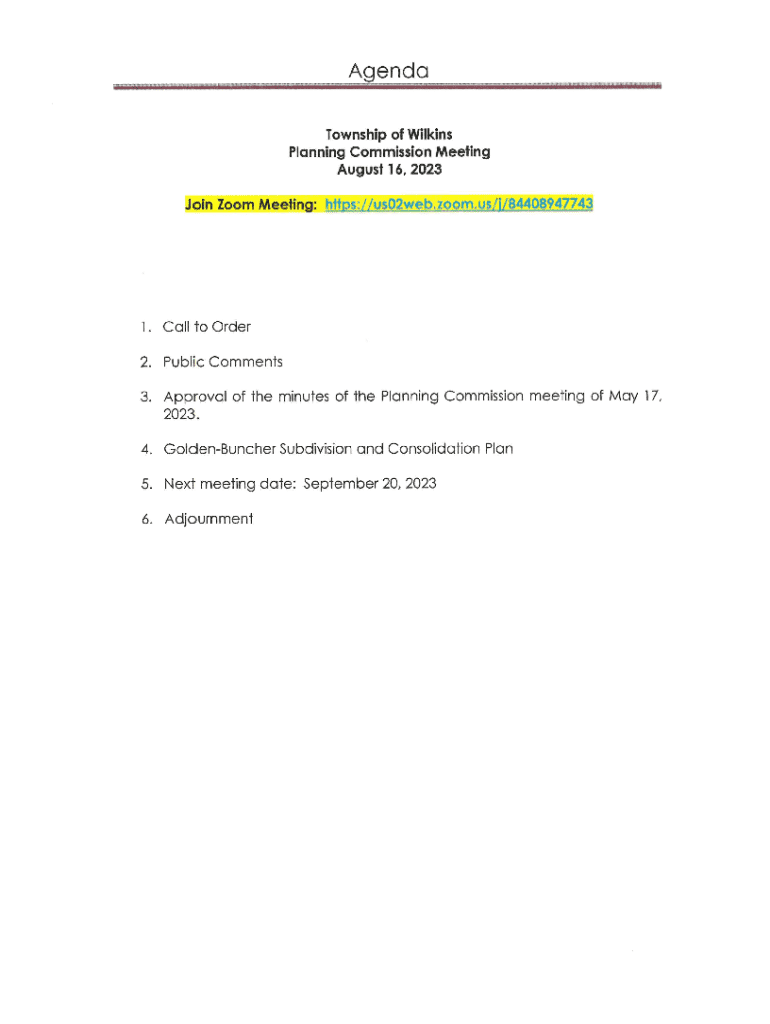 Agenda

Township of Wilkins
Planning Commission Meeting
August 16, 2023

Join Zoom Meeting: https://us02web.zoom.us/j/84408947743

1. Call to Order

2. Public Comments

3. Approval of the minutes of the Planning Commission meeting of May 17, 2023.

4. Golden-Buncher Subdivision and Consolidation Plan

5. Next meeting date: September 20, 2023

6. Adjournment